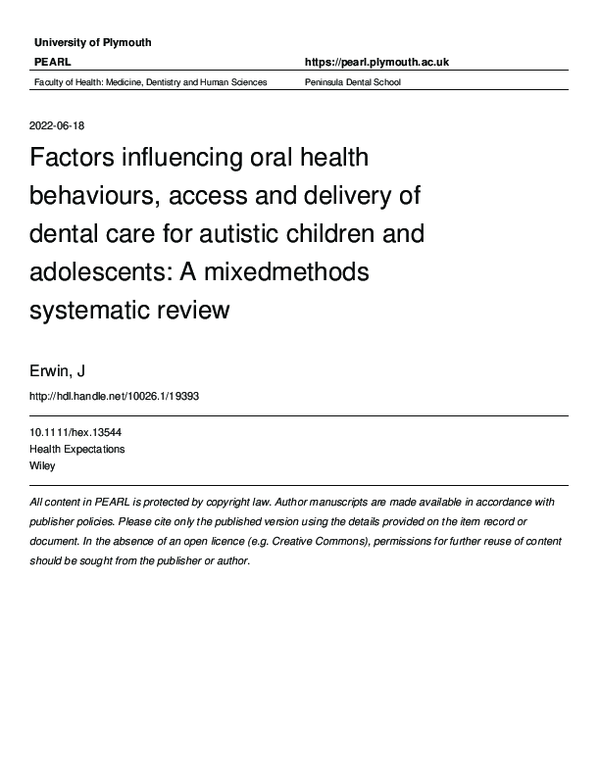 University of Plymouth

PEARL

https://pearl.plymouth.ac.uk

Faculty of Health: Medicine, Dentistry and Human Sciences

Peninsula Dental School

2022-06-18

Factors influencing oral health behaviours, access and delivery of dental care for autistic children and adolescents: A mixedmethods systematic review

Erwin, J

http://hdl.handle.net/10026.1/19393

10.1111/hex.13544
Health Expectations
Wiley

All content in PEARL is protected by copyright law. Author manuscripts are made available in accordance with publisher policies. Please cite only the published version using the details provided on the item record or document. In the absence of an open licence (e.g. Creative Commons), permissions for further reuse of content should be sought from the publisher or author.